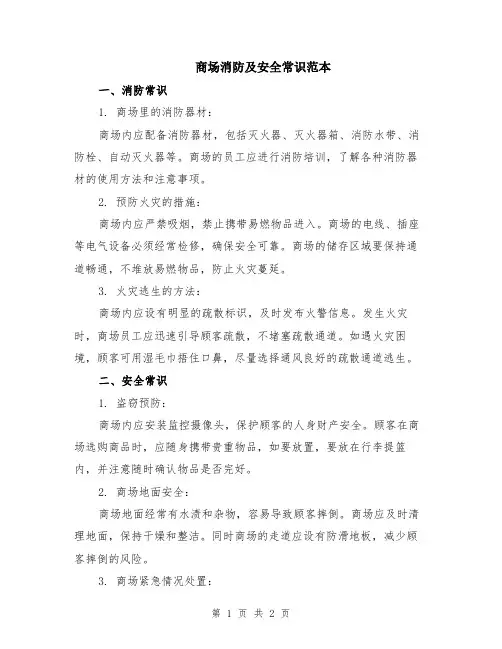 商场消防及安全常识范本

一、消防常识

1. 商场里的消防器材：

商场内应配备消防器材，包括灭火器、灭火器箱、消防水带、消防栓、自动灭火器等。商场的员工应进行消防培训，了解各种消防器材的使用方法和注意事项。

2. 预防火灾的措施：

商场内应严禁吸烟，禁止携带易燃物品进入。商场的电线、插座等电气设备必须经常检修，确保安全可靠。商场的储存区域要保持通道畅通，不堆放易燃物品，防止火灾蔓延。

3. 火灾逃生的方法：

商场内应设有明显的疏散标识，及时发布火警信息。发生火灾时，商场员工应迅速引导顾客疏散，不堵塞疏散通道。如遇火灾困境，顾客可用湿毛巾捂住口鼻，尽量选择通风良好的疏散通道逃生。

二、安全常识

1. 盗窃预防：

商场内应安装监控摄像头，保护顾客的人身财产安全。顾客在商场选购商品时，应随身携带贵重物品，如要放置，要放在行李提篮内，并注意随时确认物品是否完好。

2. 商场地面安全：

商场地面经常有水渍和杂物，容易导致顾客摔倒。商场应及时清理地面，保持干燥和整洁。同时商场的走道应设有防滑地板，减少顾客摔倒的风险。

3. 商场紧急情况处置：

第 1 页 共 2 页